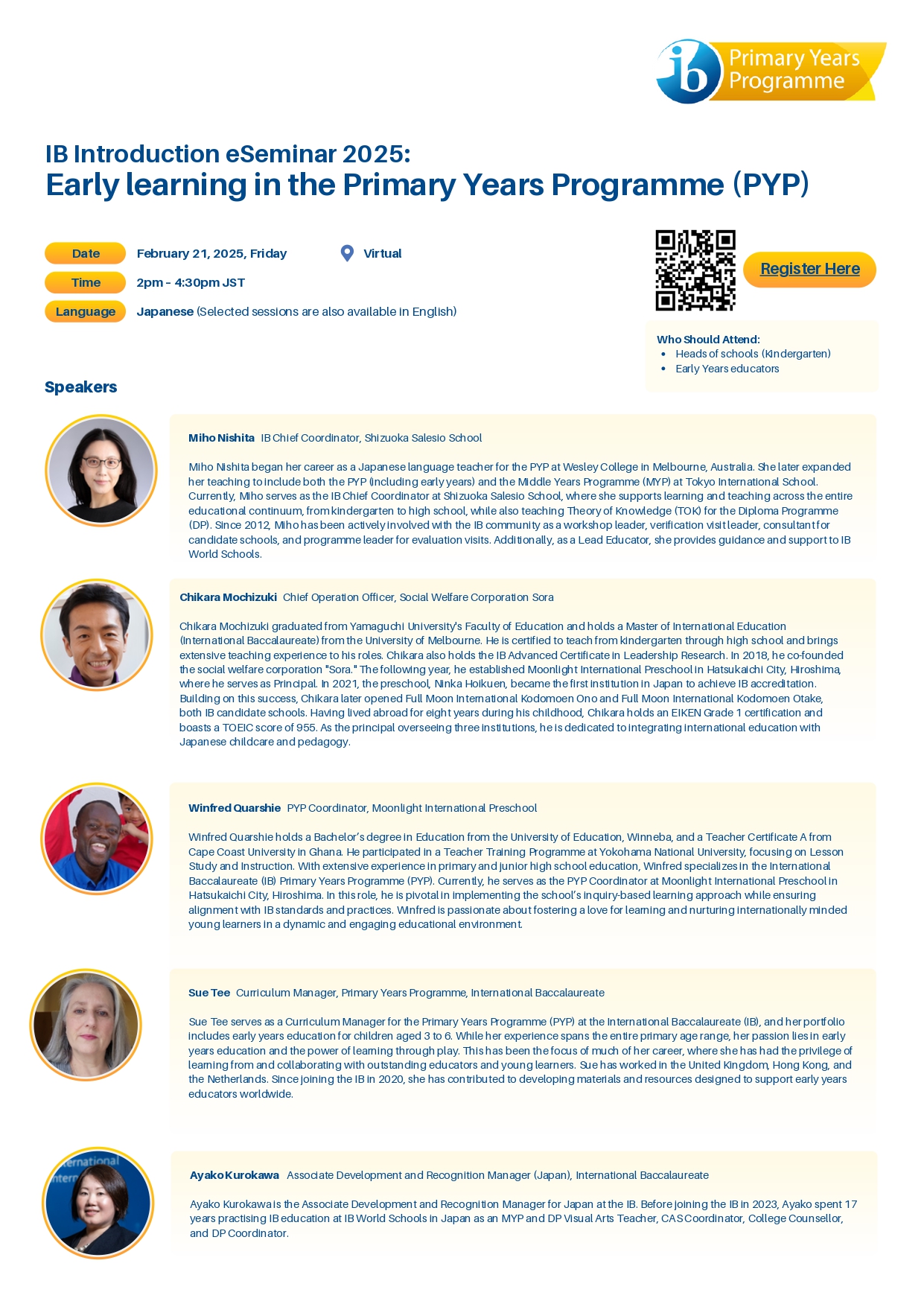 ib Primary Years Programme

IB Introduction eSeminar 2025:
Early learning in the Primary Years Programme (PYP)

Date February 21, 2025, Friday Virtual

Time 2pm - 4:30pm JST

Language Japanese (Selected sessions are also available in English)

Register Here

Who Should Attend:
• Heads of schools (Kindergarten)
• Early Years educators

Speakers

Miho Nishita IB Chief Coordinator, Shizuoka Salesio School

Miho Nishita began her career as a Japanese language teacher for the PYP at Wesley College in Melbourne, Australia. She later expanded her teaching to include both the PYP (including early years) and the Middle Years Programme (MYP) at Tokyo International School. Currently, Miho serves as the IB Chief Coordinator at Shizuoka Salesio School, where she supports learning and teaching across the entire educational continuum, from kindergarten to high school, while also teaching Theory of Knowledge (TOK) for the Diploma Programme (DP). Since 2012, Miho has been actively involved with the IB community as a workshop leader, verification visit leader, consultant for candidate schools, and programme leader for evaluation visits. Additionally, as a Lead Educator, she provides guidance and support to IB World Schools.

Chikara Mochizuki Chief Operation Officer, Social Welfare Corporation Sora

Chikara Mochizuki graduated from Yamaguchi University's Faculty of Education and holds a Master of International Education (International Baccalaureate) from the University of Melbourne. He is certified to teach from kindergarten through high school and brings extensive teaching experience to his roles. Chikara also holds the IB Advanced Certificate in Leadership Research. In 2018, he co-founded the social welfare corporation "Sora." The following year, he established Moonlight International Preschool in Hatsukaichi City, Hiroshima, where he serves as Principal. In 2021, the preschool, Ninka Hoikuen, became the first institution in Japan to achieve IB accreditation. Building on this success, Chikara later opened Full Moon International Kodomoen Ono and Full Moon International Kodomoen Otake, both IB candidate schools. Having lived abroad for eight years during his childhood, Chikara holds an EIKEN Grade 1 certification and boasts a TOEIC score of 955. As the principal overseeing three institutions, he is dedicated to integrating international education with Japanese childcare and pedagogy.

Winfred Quarshie PYP Coordinator, Moonlight International Preschool

Winfred Quarshie holds a Bachelor's degree in Education from the University of Education, Winneba, and a Teacher Certificate A from Cape Coast University in Ghana. He participated in a Teacher Training Programme at Yokohama National University, focusing on Lesson Study and Instruction. With extensive experience in primary and junior high school education, Winfred specializes in the International Baccalaureate (IB) Primary Years Programme (PYP). Currently, he serves as the PYP Coordinator at Moonlight International Preschool in Hatsukaichi City, Hiroshima. In this role, he is pivotal in implementing the school's inquiry-based learning approach while ensuring alignment with IB standards and practices. Winfred is passionate about fostering a love for learning and nurturing internationally minded young learners in a dynamic and engaging educational environment.

Sue Tee Curriculum Manager, Primary Years Programme, International Baccalaureate

Sue Tee serves as a Curriculum Manager for the Primary Years Programme (PYP) at the International Baccalaureate (IB), and her portfolio includes early years education for children aged 3 to 6. While her experience spans the entire primary age range, her passion lies in early years education and the power of learning through play. This has been the focus of much of her career, where she has had the privilege of learning from and collaborating with outstanding educators and young learners. Sue has worked in the United Kingdom, Hong Kong, and the Netherlands. Since joining the IB in 2020, she has contributed to developing materials and resources designed to support early years educators worldwide.

Ayako Kurokawa Associate Development and Recognition Manager (Japan), International Baccalaureate

Ayako Kurokawa is the Associate Development and Recognition Manager for Japan at the IB. Before joining the IB in 2023, Ayako spent 17 years practising IB education at IB World Schools in Japan as an MYP and DP Visual Arts Teacher, CAS Coordinator, College Counsellor, and DP Coordinator.